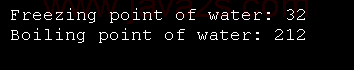 www.java2s.com
Freezing point of water: 32
Boiling point of water: 212